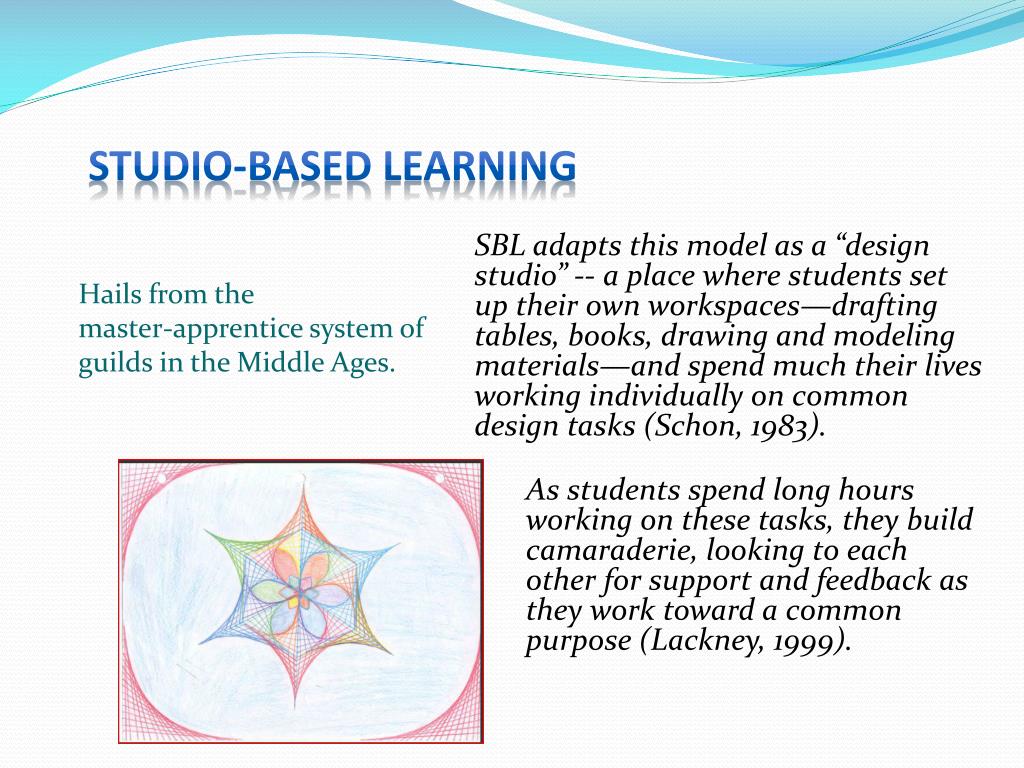 STUDIO-BASED LEARNING

Hails from the master-apprentice system of guilds in the Middle Ages.

SBL adapts this model as a “design studio” -- a place where students set up their own workspaces—drafting tables, books, drawing and modeling materials—and spend much their lives working individually on common design tasks (Schon, 1983).

As students spend long hours working on these tasks, they build camaraderie, looking to each other for support and feedback as they work toward a common purpose (Lackney, 1999).